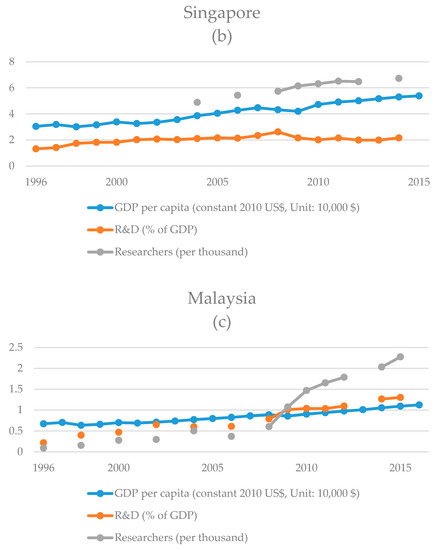 Singapore
(b)

8
6
4
2
0
1996
2000
2005
2010
2015

GDP per capita (constant 2010 US$, Unit: 10,000 $)
R&D (% of GDP)
Researchers (per thousand)

Malaysia
(c)

2.5
2
1.5
1
0.5
0
1996
2000
2005
2010
2015

GDP per capita (constant 2010 US$, Unit: 10,000 $)
R&D (% of GDP)
Researchers (per thousand)